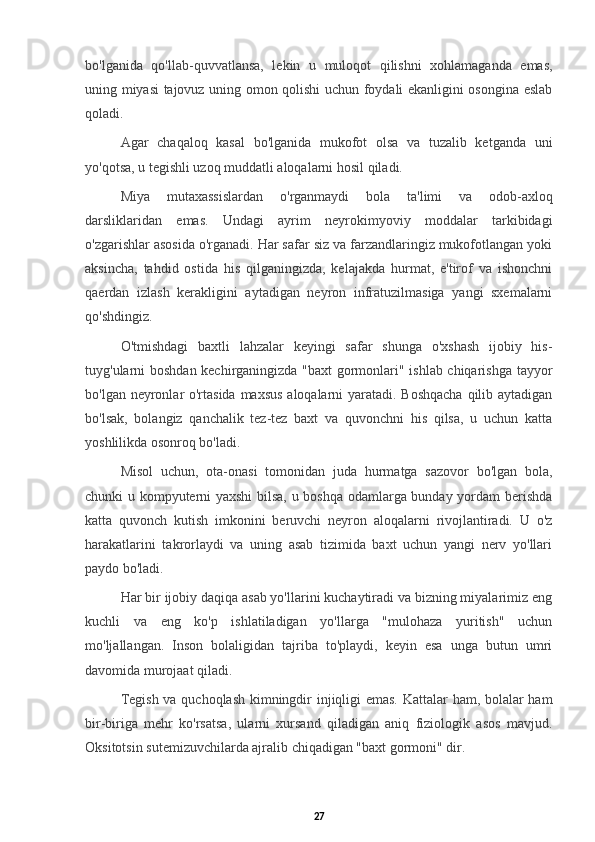 bo'lganida qo'llab-quvvatlansa, lekin u muloqot qilishni xohlamaganda emas, uning miyasi tajovuz uning omon qolishi uchun foydali ekanligini osongina eslab qoladi.

Agar chaqaloq kasal bo'lganida mukofot olsa va tuzalib ketganda uni yo'qotsa, u tegishli uzoq muddatli aloqalarni hosil qiladi.

Miya mutaxassislardan o'rganmaydi bola ta'limi va odob-axloq darsliklaridan emas. Undagi ayrim neyrokimyoviy moddalar tarkibidagi o'zgarishlar asosida o'rganadi. Har safar siz va farzandlaringiz mukofotlangan yoki aksincha, tahdid ostida his qilganingizda, kelajakda hurmat, e'tirof va ishonchni qaerdan izlash kerakligini aytadigan neyron infratuzilmasiga yangi sxemalarni qo'shdingiz.

O'tmishdagi baxtli lahzalar keyingi safar shunga o'xshash ijobiy his-tuyg'ularni boshdan kechirganingizda "baxt gormonlari" ishlab chiqarishga tayyor bo'lgan neyronlar o'rtasida maxsus aloqalarni yaratadi. Boshqacha qilib aytadigan bo'lsak, bolangiz qanchalik tez-tez baxt va quvonchni his qilsa, u uchun katta yoshlilikda osonroq bo'ladi.

Misol uchun, ota-onasi tomonidan juda hurmatga sazovor bo'lgan bola, chunki u kompyuterni yaxshi bilsa, u boshqa odamlarga bunday yordam berishda katta quvonch kutish imkonini beruvchi neyron aloqalarni rivojlantiradi. U o'z harakatlarini takrorlaydi va uning asab tizimida baxt uchun yangi nerv yo'llari paydo bo'ladi.

Har bir ijobiy daqiqa asab yo'llarini kuchaytiradi va bizning miyalarimiz eng kuchli va eng ko'p ishlatiladigan yo'llarga "mulohaza yuritish" uchun mo'ljallangan. Inson bolaligidan tajriba to'playdi, keyin esa unga butun umri davomida murojaat qiladi.

Tegish va quchoqlash kimningdir injiqligi emas. Kattalar ham, bolalar ham bir-biriga mehr ko'rsatsa, ularni xursand qiladigan aniq fiziologik asos mavjud. Oksitotsin sutemizuvchilarda ajralib chiqadigan "baxt gormoni" dir.

27